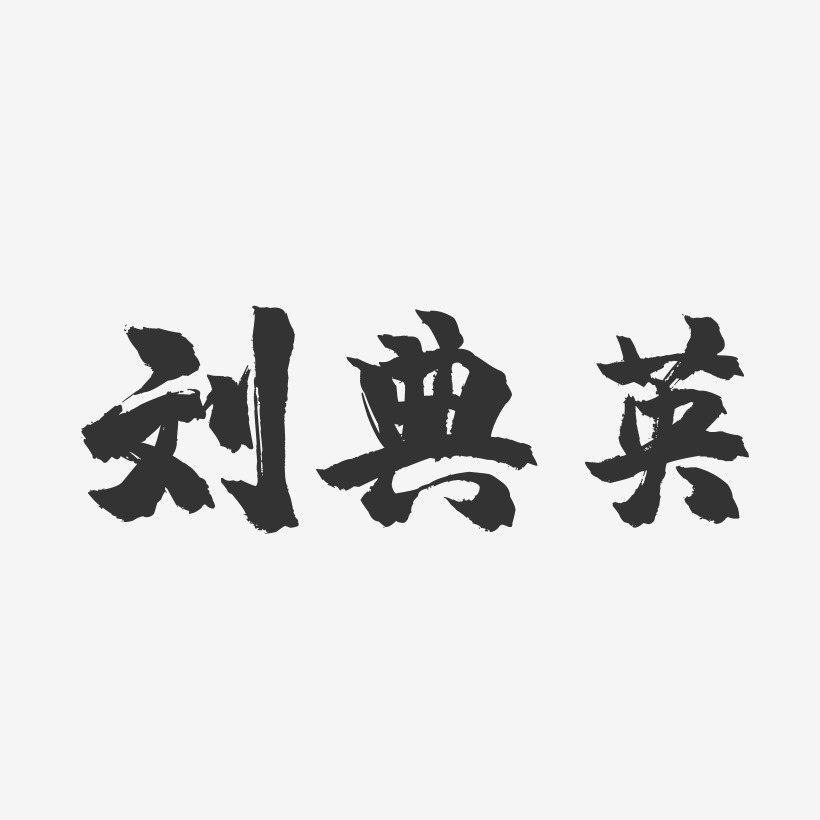 刘典英